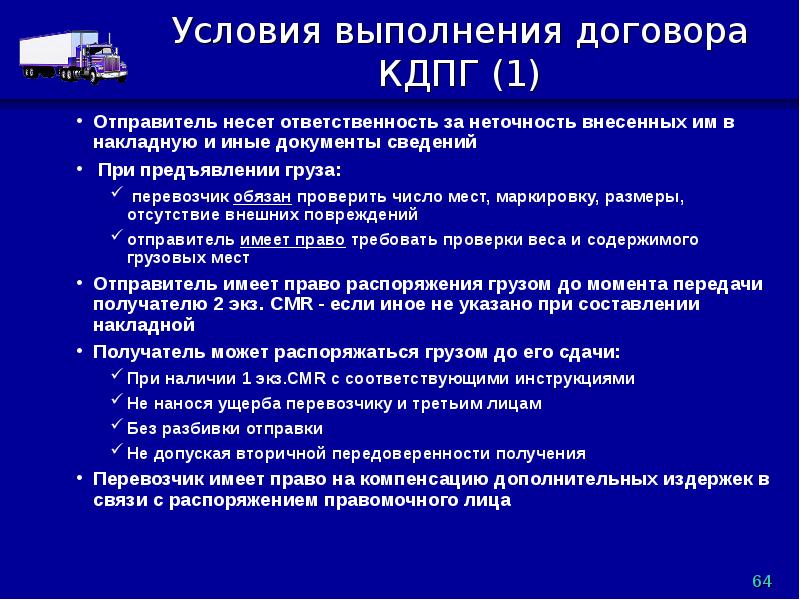 Условия выполнения договора КДПГ (1)

• Отправитель несет ответственность за неточность внесенных им в накладную и иные документы сведений

• При предъявлении груза:

✓ перевозчик обязан проверить число мест, маркировку, размеры, отсутствие внешних повреждений

✓ отправитель имеет право требовать проверки веса и содержимого грузовых мест

• Отправитель имеет право распоряжения грузом до момента передачи получателю 2 экз. CMR - если иное не указано при составлении накладной

• Получатель может распоряжаться грузом до его сдачи:

✓ При наличии 1 экз.CMR с соответствующими инструкциями

✓ Не нанося ущерба перевозчику и третьим лицам

✓ Без разбивки отправки

✓ Не допуская вторичной передоверенности получения

• Перевозчик имеет право на компенсацию дополнительных издержек в связи с распоряжением правомочного лица

64